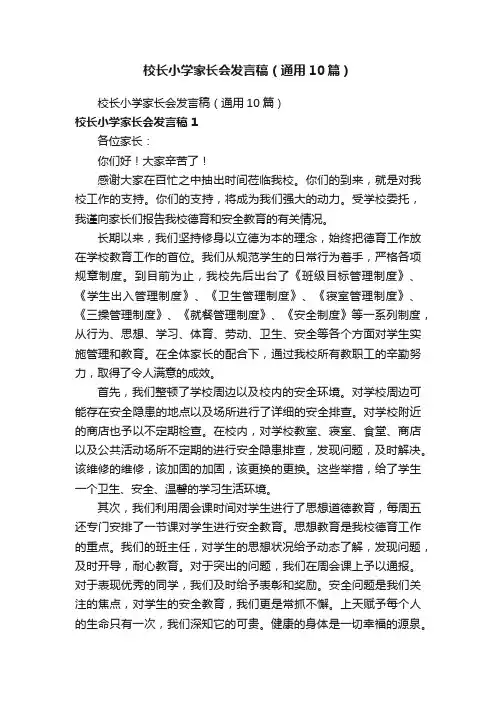 校长小学家长会发言稿（通用10篇）

校长小学家长会发言稿（通用10篇）

校长小学家长会发言稿1

各位家长：

你们好！大家辛苦了！

感谢大家在百忙之中抽出时间莅临我校。你们的到来，就是对我校工作的支持。你们的支持，将成为我们强大的动力。受学校委托，我谨向家长们报告我校德育和安全教育的有关情况。

长期以来，我们坚持修身以立德为本的理念，始终把德育工作放在学校教育工作的首位。我们从规范学生的日常行为着手，严格各项规章制度。到目前为止，我校先后出台了《班级目标管理制度》、《学生出入管理制度》、《卫生管理制度》、《寝室管理制度》、《三操管理制度》、《就餐管理制度》、《安全制度》等一系列制度，从行为、思想、学习、体育、劳动、卫生、安全等各个方面对学生实施管理和教育。在全体家长的配合下，通过我校所有教职工的辛勤努力，取得了令人满意的成效。

首先，我们整顿了学校周边以及校内的安全环境。对学校周边可能存在安全隐患的地点以及场所进行了详细的安全排查。对学校附近的商店也予以不定期检查。在校内，对学校教室、寝室、食堂、商店以及公共活动场所不定期的进行安全隐患排查，发现问题，及时解决。该维修的维修，该加固的加固，该更换的更换。这些举措，给了学生一个卫生、安全、温馨的学习生活环境。

其次，我们利用周会课时间对学生进行了思想道德教育，每周五还专门安排了一节课对学生进行安全教育。思想教育是我校德育工作的重点。我们的班主任，对学生的思想状况给予动态了解，发现问题，及时开导，耐心教育。对于突出的问题，我们在周会课上予以通报。对于表现优秀的同学，我们及时给予表彰和奖励。安全问题是我们关注的焦点，对学生的安全教育，我们更是常抓不懈。上天赋予每个人的生命只有一次，我们深知它的可贵。健康的身体是一切幸福的源泉。